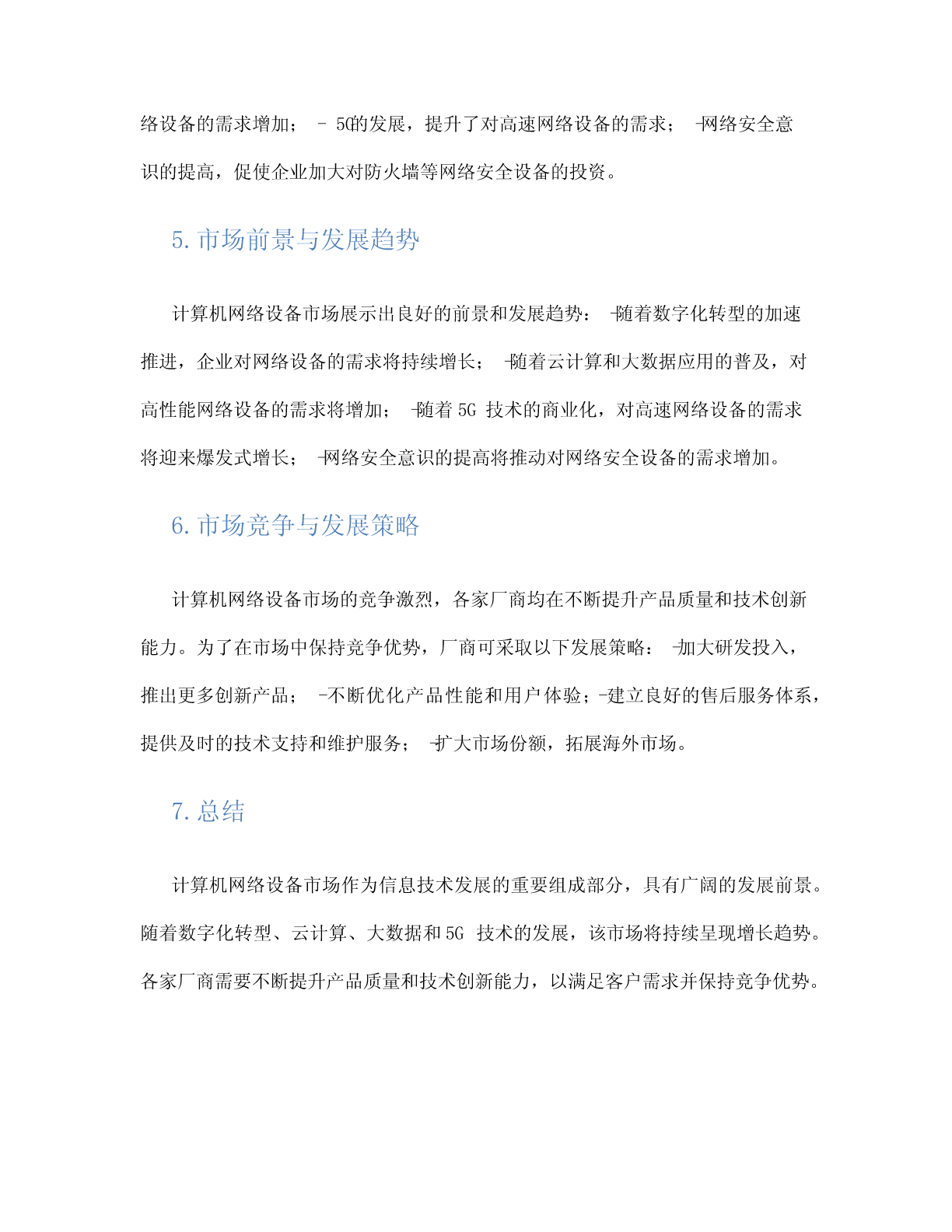 络设备的需求增加； - 5G的发展，提升了对高速网络设备的需求； -网络安全意识的提高，促使企业加大对防火墙等网络安全设备的投资。

5. 市场前景与发展趋势

计算机网络设备市场展示出良好的前景和发展趋势： -随着数字化转型的加速推进，企业对网络设备的需求将持续增长； -随着云计算和大数据应用的普及，对高性能网络设备的需求将增加； -随着 5G 技术的商业化，对高速网络设备的需求将迎来爆发式增长； -网络安全意识的提高将推动对网络安全设备的需求增加。

6. 市场竞争与发展策略

计算机网络设备市场的竞争激烈，各家厂商均在不断提升产品质量和技术创新能力。为了在市场中保持竞争优势，厂商可采取以下发展策略： -加大研发投入，推出更多创新产品； -不断优化产品性能和用户体验；-建立良好的售后服务体系，提供及时的技术支持和维护服务； -扩大市场份额，拓展海外市场。

7. 总结

计算机网络设备市场作为信息技术发展的重要组成部分，具有广阔的发展前景。随着数字化转型、云计算、大数据和 5G 技术的发展，该市场将持续呈现增长趋势。各家厂商需要不断提升产品质量和技术创新能力，以满足客户需求并保持竞争优势。